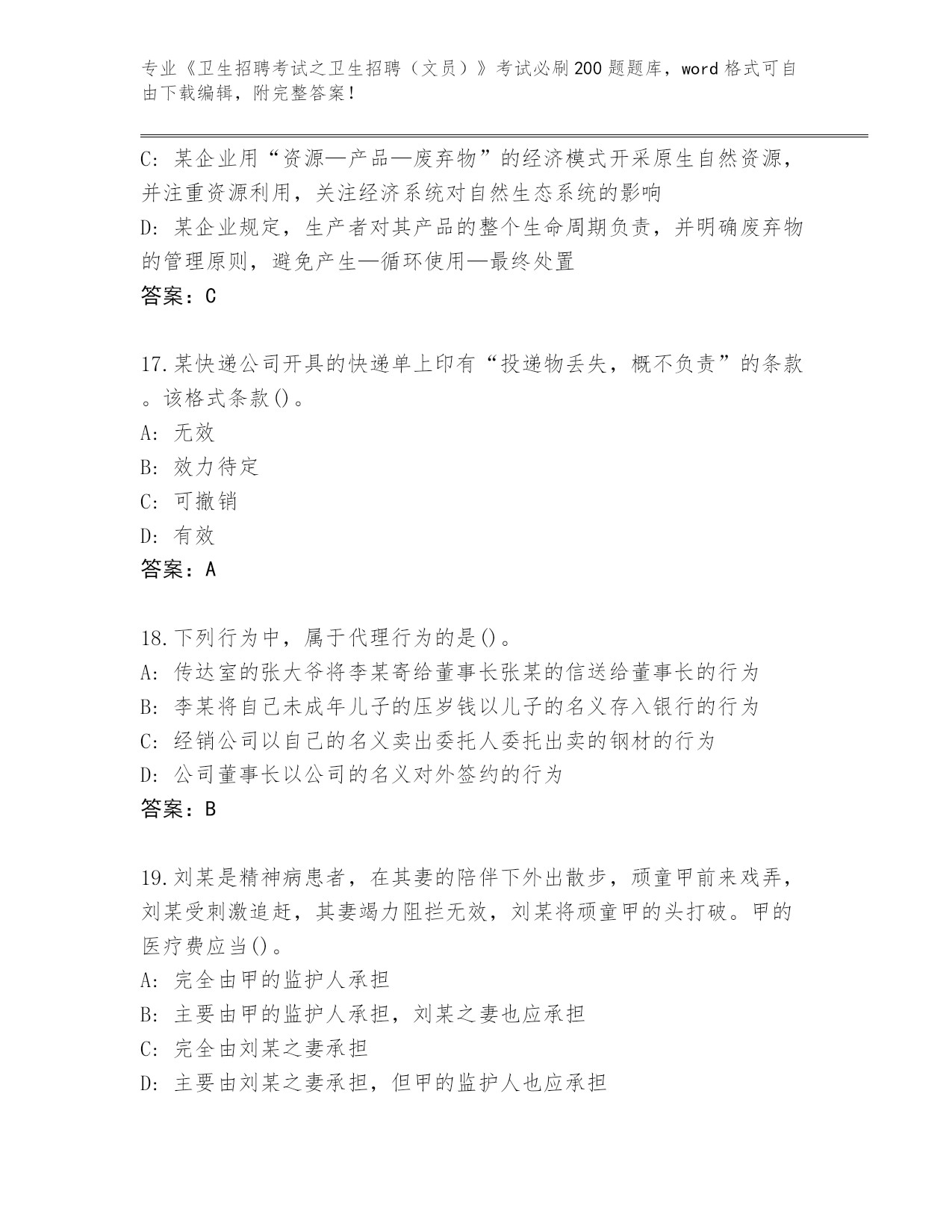 专业《卫生招聘考试之卫生招聘（文员）》考试必刷200题题库，word格式可自由下载编辑，附完整答案！

C: 某企业用“资源—产品—废弃物”的经济模式开采原生自然资源，并注重资源利用，关注经济系统对自然生态系统的影响
D: 某企业规定，生产者对其产品的整个生命周期负责，并明确废弃物的管理原则，避免产生—循环使用—最终处置
答案：C

17.某快递公司开具的快递单上印有“投递物丢失，概不负责”的条款。该格式条款()。
A: 无效
B: 效力待定
C: 可撤销
D: 有效
答案：A

18.下列行为中，属于代理行为的是()。
A: 传达室的张大爷将李某寄给董事长张某的信送给董事长的行为
B: 李某将自己未成年儿子的压岁钱以儿子的名义存入银行的行为
C: 经销公司以自己的名义卖出委托人委托出卖的钢材的行为
D: 公司董事长以公司的名义对外签约的行为
答案：B

19.刘某是精神病患者，在其妻的陪伴下外出散步，顽童甲前来戏弄，刘某受刺激追赶，其妻竭力阻拦无效，刘某将顽童甲的头打破。甲的医疗费应当()。
A: 完全由甲的监护人承担
B: 主要由甲的监护人承担，刘某之妻也应承担
C: 完全由刘某之妻承担
D: 主要由刘某之妻承担，但甲的监护人也应承担